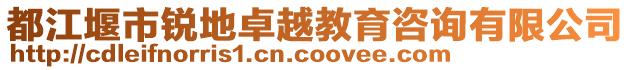 都江堰市锐地卓越教育咨询有限公司
http://cdleifnorris1.cn.coovee.com